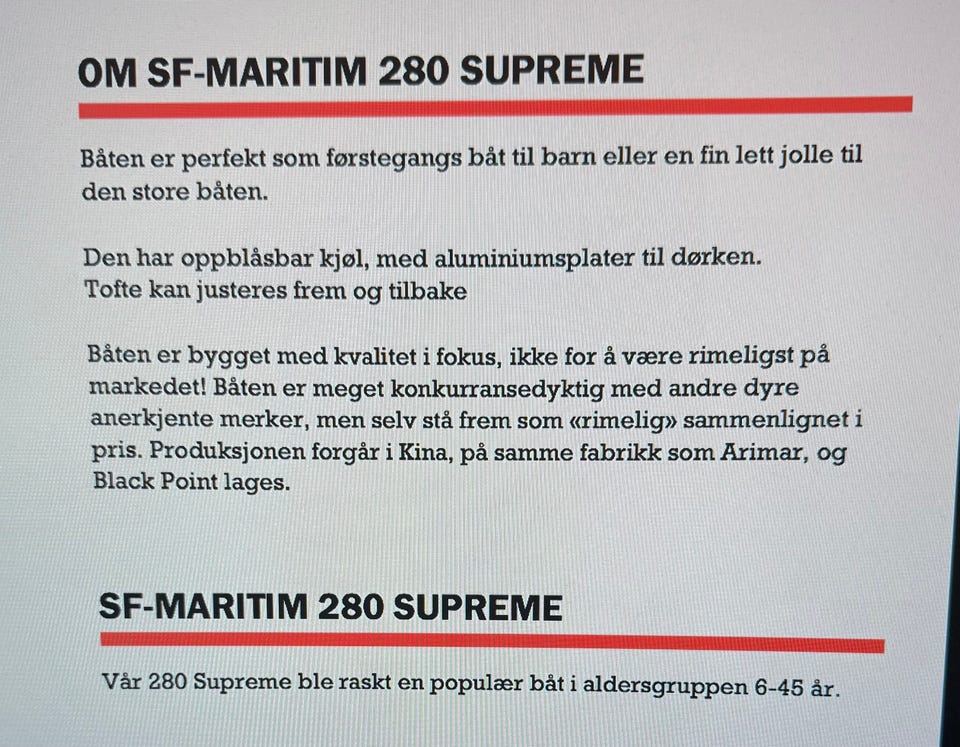 OM SF-MARITIM 280 SUPREME

Båten er perfekt som førstegangs båt til barn eller en fin lett jolle til den store båten.

Den har oppblåsbar kjøl, med aluminiumsplater til dørken.
Tofte kan justeres frem og tilbake

Båten er bygget med kvalitet i fokus, ikke for å være rimeligst på markedet! Båten er meget konkurransedyktig med andre dyre anerkjente merker, men selv stå frem som «rimelig» sammenlignet i pris. Produksjonen forgår i Kina, på samme fabrikk som Arimar, og Black Point lages.

SF-MARITIM 280 SUPREME

Vår 280 Supreme ble raskt en populær båt i aldersgruppen 6-45 år.